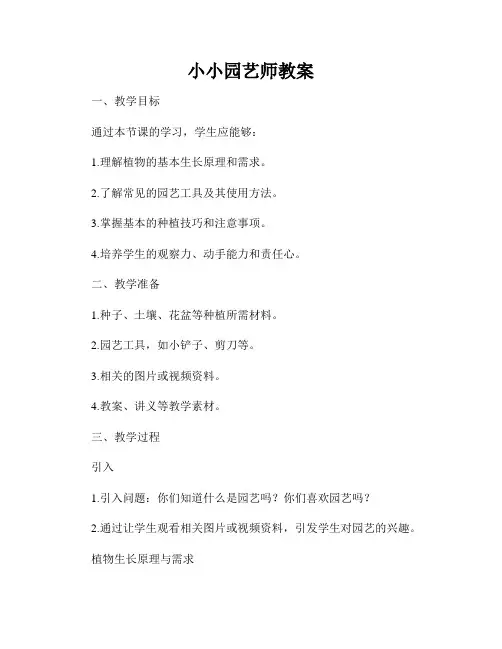 小小园艺师教案

一、教学目标

通过本节课的学习，学生应能够：

1.理解植物的基本生长原理和需求。

2.了解常见的园艺工具及其使用方法。

3.掌握基本的种植技巧和注意事项。

4.培养学生的观察力、动手能力和责任心。

二、教学准备

1.种子、土壤、花盆等种植所需材料。

2.园艺工具，如小铲子、剪刀等。

3.相关的图片或视频资料。

4.教案、讲义等教学素材。

三、教学过程

引入

1.引入问题：你们知道什么是园艺吗？你们喜欢园艺吗？

2.通过让学生观看相关图片或视频资料，引发学生对园艺的兴趣。

植物生长原理与需求